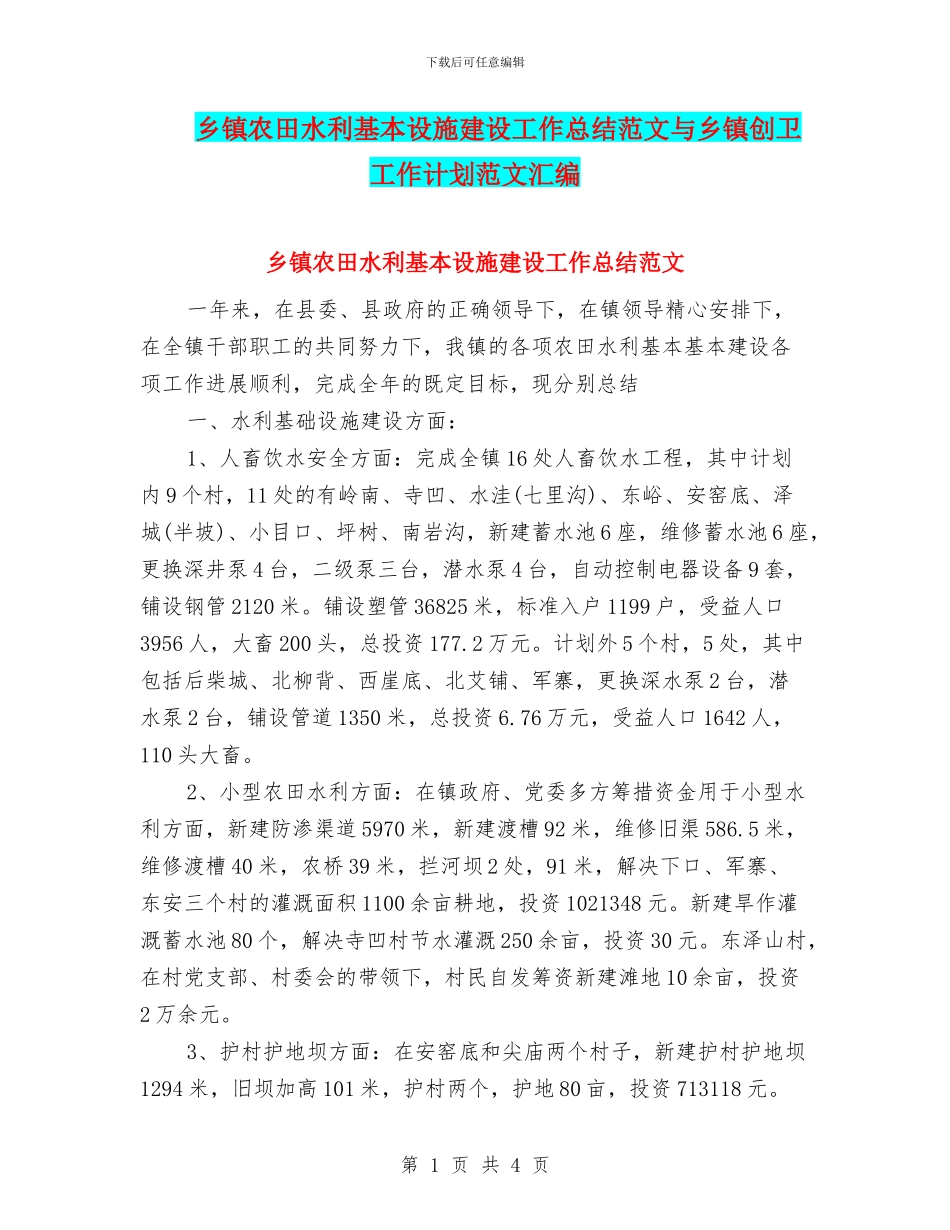 下载后可任意编辑

乡镇农田水利基本设施建设工作总结范文与乡镇创卫工作计划范文汇编

乡镇农田水利基本设施建设工作总结范文

一年来，在县委、县政府的正确领导下，在镇领导精心安排下，在全镇干部职工的共同努力下，我镇的各项农田水利基本基本建设各项工作进展顺利，完成全年的既定目标，现分别总结

一、水利基础设施建设方面：

1、人畜饮水安全方面：完成全镇16处人畜饮水工程，其中计划内9个村，11处的有岭南、寺凹、水洼(七里沟)、东峪、安窑底、泽城(半坡)、小目口、坪树、南岩沟，新建蓄水池6座，维修蓄水池6座，更换深井泵4台，二级泵三台，潜水泵4台，自动控制电器设备9套，铺设钢管2120米。铺设塑管36825米，标准入户1199户，受益人口3956人，大畜200头，总投资177.2万元。计划外5个村，5处，其中包括后柴城、北柳背、西崖底、北艾铺、军寨，更换深水泵2台，潜水泵2台，铺设管道1350米，总投资6.76万元，受益人口1642人，110头大畜。

2、小型农田水利方面：在镇政府、党委多方筹措资金用于小型水利方面，新建防渗渠道5970米，新建渡槽92米，维修旧渠586.5米，维修渡槽40米，农桥39米，拦河坝2处，91米，解决下口、军寨、东安三个村的灌溉面积1100余亩耕地，投资1021348元。新建旱作灌溉蓄水池80个，解决寺凹村节水灌溉250余亩，投资30元。东泽山村，在村党支部、村委会的带领下，村民自发筹资新建滩地10余亩，投资2万余元。

3、护村护地坝方面：在安窑底和尖庙两个村子，新建护村护地坝1294米，旧坝加高101米，护村两个，护地80亩，投资713118元。

第 1 页 共 4 页